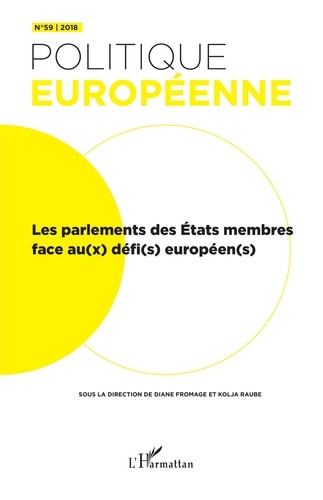 N°59 | 2018

POLITIQUE
EUROPÉENNE

Les parlements des États membres face au(x) défi(s) européen(s)

SOUS LA DIRECTION DE DIANE FROMAGE ET KOLJA RAUBE

L'Harmattan